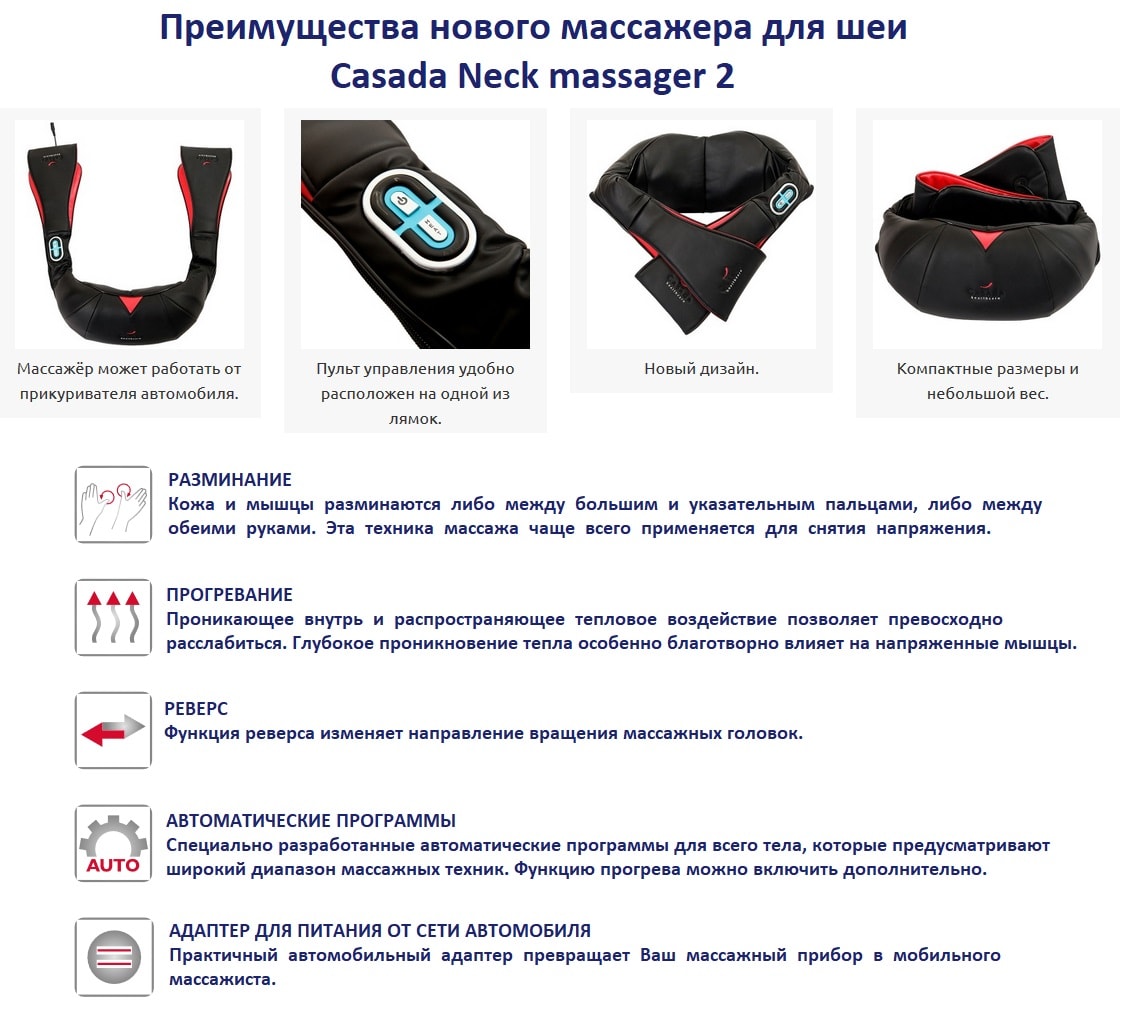 Преимущества нового массажера для шеи
Casada Neck massager 2

Массажёр может работать от прикуривателя автомобиля.

Пульт управления удобно расположен на одной из лямок.

Новый дизайн.

Компактные размеры и небольшой вес.

РАЗМИНАНИЕ
Кожа и мышцы разминаются либо между большим и указательным пальцами, либо между обеими руками. Эта техника массажа чаще всего применяется для снятия напряжения.

ПРОГРЕВАНИЕ
Проникающее внутрь и распространяющее тепловое воздействие позволяет превосходно расслабиться. Глубокое проникновение тепла особенно благотворно влияет на напряженные мышцы.

РЕВЕРС
Функция реверса изменяет направление вращения массажных головок.

AUTO
АВТОМАТИЧЕСКИЕ ПРОГРАММЫ
Специально разработанные автоматические программы для всего тела, которые предусматривают широкий диапазон массажных техник. Функцию прогрева можно включить дополнительно.

АДАПТЕР ДЛЯ ПИТАНИЯ ОТ СЕТИ АВТОМОБИЛЯ
Практичный автомобильный адаптер превращает Ваш массажный прибор в мобильного массажиста.